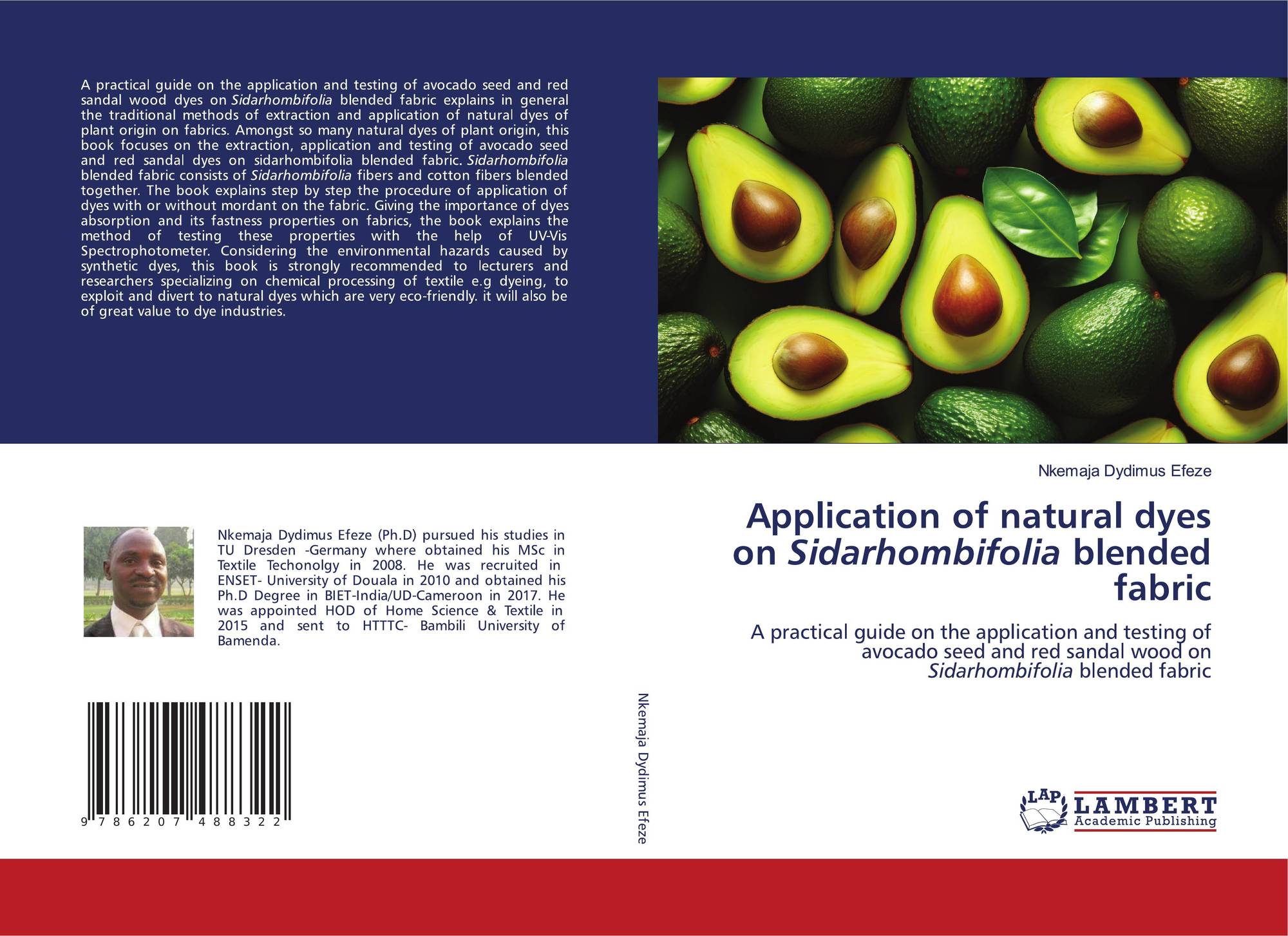 A practical guide on the application and testing of avocado seed and red sandal wood dyes on Sidarhombifolia blended fabric explains in general the traditional methods of extraction and application of natural dyes of plant origin on fabrics. Amongst so many natural dyes of plant origin, this book focuses on the extraction, application and testing of avocado seed and red sandal dyes on sidarhombifolia blended fabric. Sidarhombifolia blended fabric consists of Sidarhombifolia fibers and cotton fibers blended together. The book explains step by step the procedure of application of dyes with or without mordant on the fabric. Giving the importance of dyes absorption and its fastness properties on fabrics, the book explains the method of testing these properties with the help of UV-Vis Spectrophotometer. Considering the environmental hazards caused by synthetic dyes, this book is strongly recommended to lecturers and researchers specializing on chemical processing of textile e.g dyeing, to exploit and divert to natural dyes which are very eco-friendly. it will also be of great value to dye industries.

Nkemaja Dydimus Efeze (Ph.D) pursued his studies in TU Dresden -Germany where obtained his MSc in Textile Techonolgy in 2008. He was recruited in ENSET- University of Douala in 2010 and obtained his Ph.D Degree in BIET-India/UD-Cameroon in 2017. He was appointed HOD of Home Science & Textile in 2015 and sent to HTTTC- Bambili University of Bamenda.

9 786207 488322

Nkemaja Dydimus Efeze

Nkemaja Dydimus Efeze

Application of natural dyes on Sidarhombifolia blended fabric

A practical guide on the application and testing of avocado seed and red sandal wood on Sidarhombifolia blended fabric

LAP LAMBERT Academic Publishing